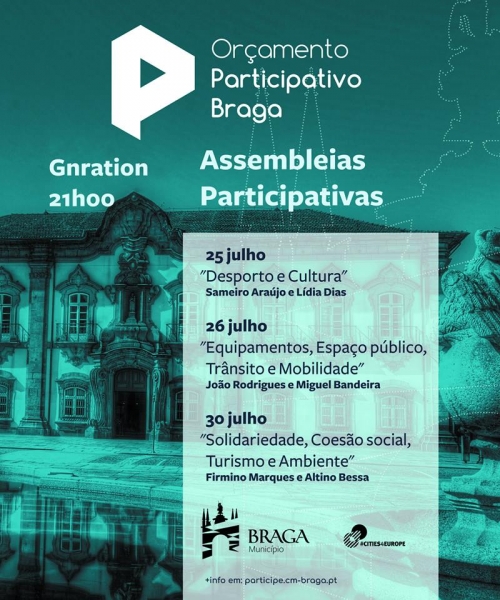 Orçamento
Participativo
Braga

Gnration
21h00

Assembleias
Participativas

25 julho
"Desporto e Cultura"
Sameiro Araújo e Lídia Dias

26 julho
"Equipamentos, Espaço público, Trânsito e Mobilidade"
João Rodrigues e Miguel Bandeira

30 julho
"Solidariedade, Coesão social, Turismo e Ambiente"
Firmino Marques e Altino Bessa

BRAGA
Município

#CITIES4EUROPE

+info em: participe.cm-braga.pt